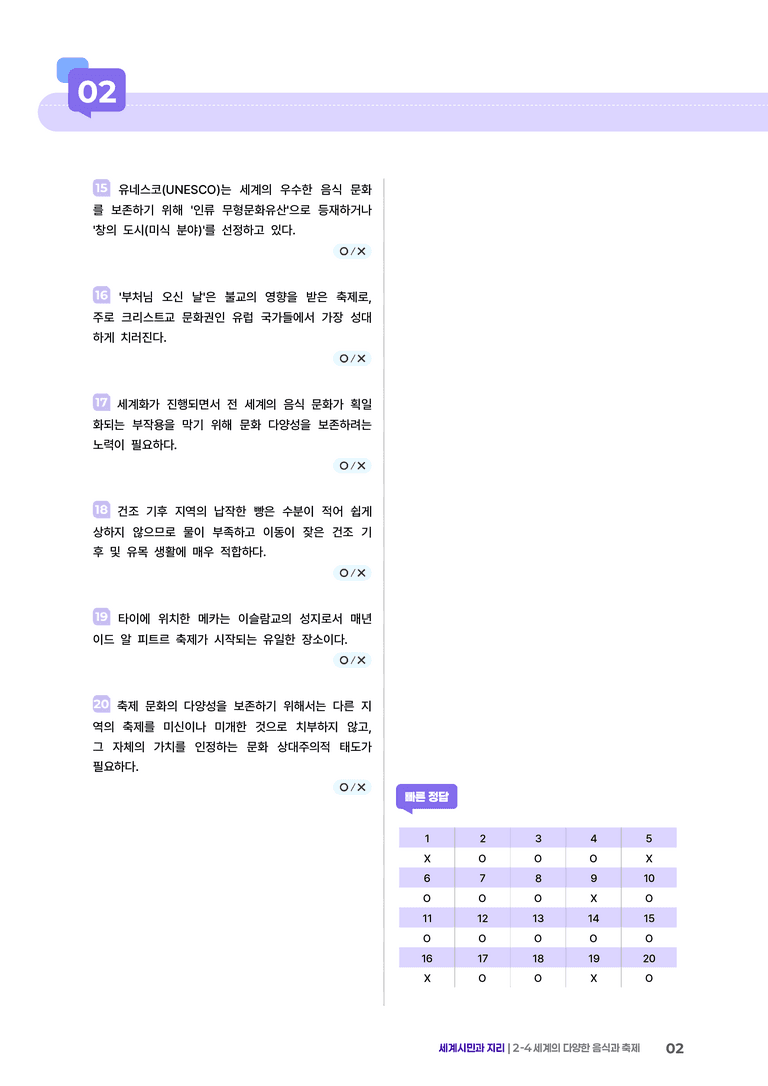 02

15 유네스코(UNESCO)는 세계의 우수한 음식 문화를 보존하기 위해 '인류 무형문화유산'으로 등재하거나 '창의 도시(미식 분야)'를 선정하고 있다.

O / X

16 '부처님 오신 날'은 불교의 영향을 받은 축제로, 주로 크리스트교 문화권인 유럽 국가들에서 가장 성대하게 치러진다.

O / X

17 세계화가 진행되면서 전 세계의 음식 문화가 획일화되는 부작용을 막기 위해 문화 다양성을 보존하려는 노력이 필요하다.

O / X

18 건조 기후 지역의 납작한 빵은 수분이 적어 쉽게 상하지 않으므로 물이 부족하고 이동이 잦은 건조 기후 및 유목 생활에 매우 적합하다.

O / X

19 타이에 위치한 메카는 이슬람교의 성지로서 매년 이드 알 피트르 축제가 시작되는 유일한 장소이다.

O / X

20 축제 문화의 다양성을 보존하기 위해서는 다른 지역의 축제를 미신이나 미개한 것으로 치부하지 않고, 그 자체의 가치를 인정하는 문화 상대주의적 태도가 필요하다.

O / X

빠른 정답

| 1 | 2 | 3 | 4 | 5 |
|---|---|---|---|---|
| X | O | O | O | X |
| 6 | 7 | 8 | 9 | 10 |
| O | O | O | X | O |
| 11 | 12 | 13 | 14 | 15 |
| O | O | O | O | O |
| 16 | 17 | 18 | 19 | 20 |
| X | O | O | X | O |

세계시민과 지리 | 2-4 세계의 다양한 음식과 축제 02